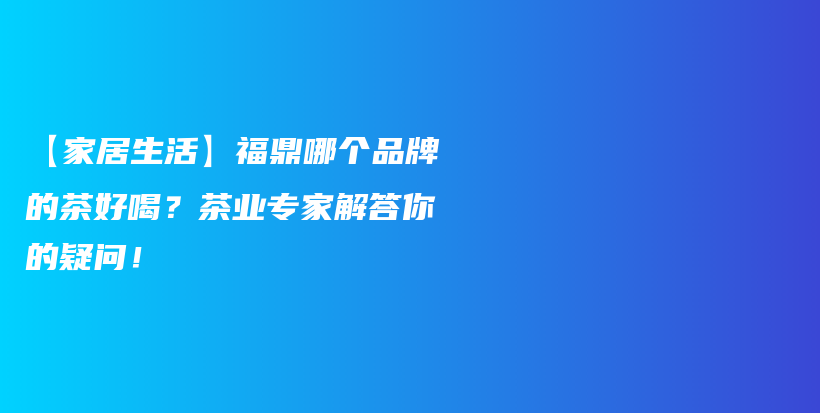 【家居生活】福鼎哪个品牌的茶好喝？茶业专家解答你的疑问！